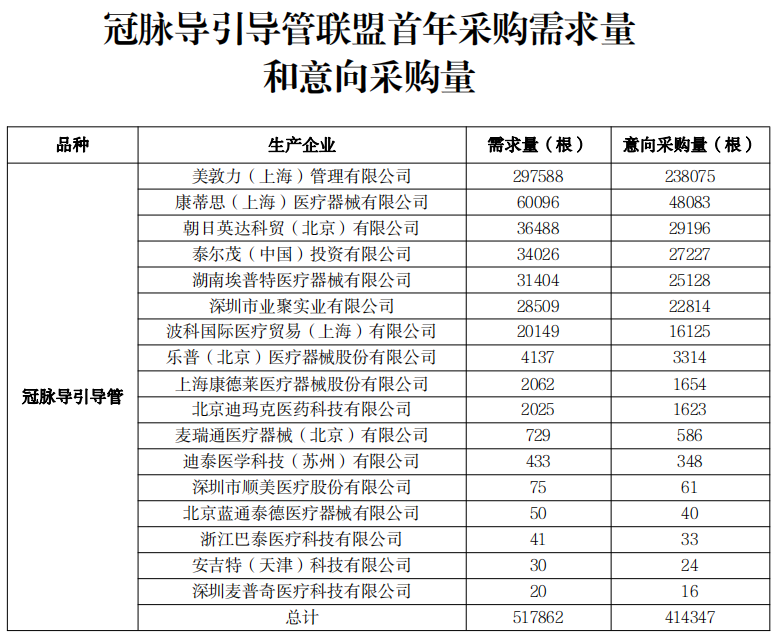 冠脉导引导管联盟首年采购需求量和意向采购量

| 品种 | 生产企业 | 需求量（根） | 意向采购量（根） |
|---|---|---|---|
| 冠脉导引导管 | 美敦力（上海）管理有限公司 | 297588 | 238075 |
| | 康蒂思（上海）医疗器械有限公司 | 60096 | 48083 |
| | 朝日英达科贸（北京）有限公司 | 36488 | 29196 |
| | 泰尔茂（中国）投资有限公司 | 34026 | 27227 |
| | 湖南埃普特医疗器械有限公司 | 31404 | 25128 |
| | 深圳市业聚实业有限公司 | 28509 | 22814 |
| | 波科国际医疗贸易（上海）有限公司 | 20149 | 16125 |
| | 乐普（北京）医疗器械股份有限公司 | 4137 | 3314 |
| | 上海康德莱医疗器械股份有限公司 | 2062 | 1654 |
| | 北京迪玛克医药科技有限公司 | 2025 | 1623 |
| | 麦瑞通医疗器械（北京）有限公司 | 729 | 586 |
| | 迪泰医学科技（苏州）有限公司 | 433 | 348 |
| | 深圳市顺美医疗股份有限公司 | 75 | 61 |
| | 北京蓝通泰德医疗器械有限公司 | 50 | 40 |
| | 浙江巴泰医疗科技有限公司 | 41 | 33 |
| | 安吉特（天津）科技有限公司 | 30 | 24 |
| | 深圳麦普奇医疗科技有限公司 | 20 | 16 |
| | 总计 | 517862 | 414347 |